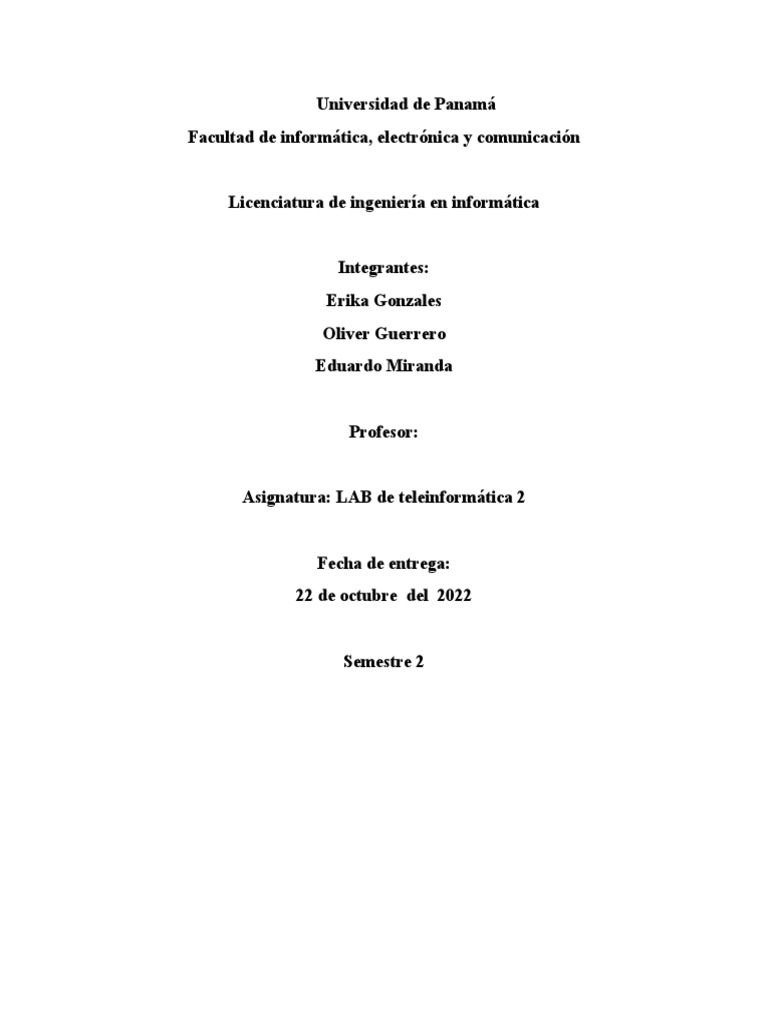 Universidad de Panamá
Facultad de informática, electrónica y comunicación

Licenciatura de ingeniería en informática

Integrantes:
Erika Gonzales
Oliver Guerrero
Eduardo Miranda

Profesor:

Asignatura: LAB de teleinformática 2

Fecha de entrega:
22 de octubre del 2022

Semestre 2